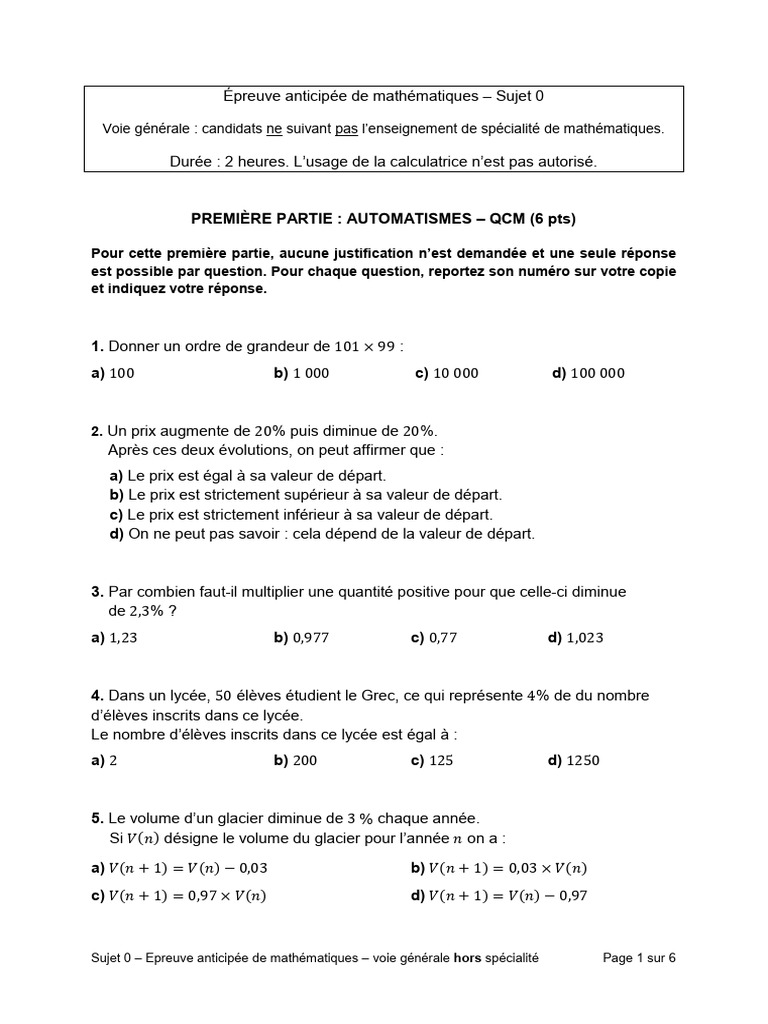 Épreuve anticipée de mathématiques – Sujet 0

Voie générale : candidats ne suivant pas l'enseignement de spécialité de mathématiques.

Durée : 2 heures. L'usage de la calculatrice n'est pas autorisé.

PREMIÈRE PARTIE : AUTOMATISMES – QCM (6 pts)

Pour cette première partie, aucune justification n'est demandée et une seule réponse est possible par question. Pour chaque question, reportez son numéro sur votre copie et indiquez votre réponse.

1. Donner un ordre de grandeur de $101 \times 99$ :

a) $100$ b) $1\,000$ c) $10\,000$ d) $100\,000$

2. Un prix augmente de $20\%$ puis diminue de $20\%$.
Après ces deux évolutions, on peut affirmer que :
a) Le prix est égal à sa valeur de départ.
b) Le prix est strictement supérieur à sa valeur de départ.
c) Le prix est strictement inférieur à sa valeur de départ.
d) On ne peut pas savoir : cela dépend de la valeur de départ.

3. Par combien faut-il multiplier une quantité positive pour que celle-ci diminue de $2{,}3\%$ ?

a) $1{,}23$ b) $0{,}977$ c) $0{,}77$ d) $1{,}023$

4. Dans un lycée, $50$ élèves étudient le Grec, ce qui représente $4\%$ de du nombre d'élèves inscrits dans ce lycée.
Le nombre d'élèves inscrits dans ce lycée est égal à :

a) $2$ b) $200$ c) $125$ d) $1250$

5. Le volume d'un glacier diminue de $3\ \%$ chaque année.
Si $V(n)$ désigne le volume du glacier pour l'année $n$ on a :

a) $V(n+1) = V(n) - 0{,}03$ b) $V(n+1) = 0{,}03 \times V(n)$
c) $V(n+1) = 0{,}97 \times V(n)$ d) $V(n+1) = V(n) - 0{,}97$

Sujet 0 – Epreuve anticipée de mathématiques – voie générale hors spécialité Page 1 sur 6